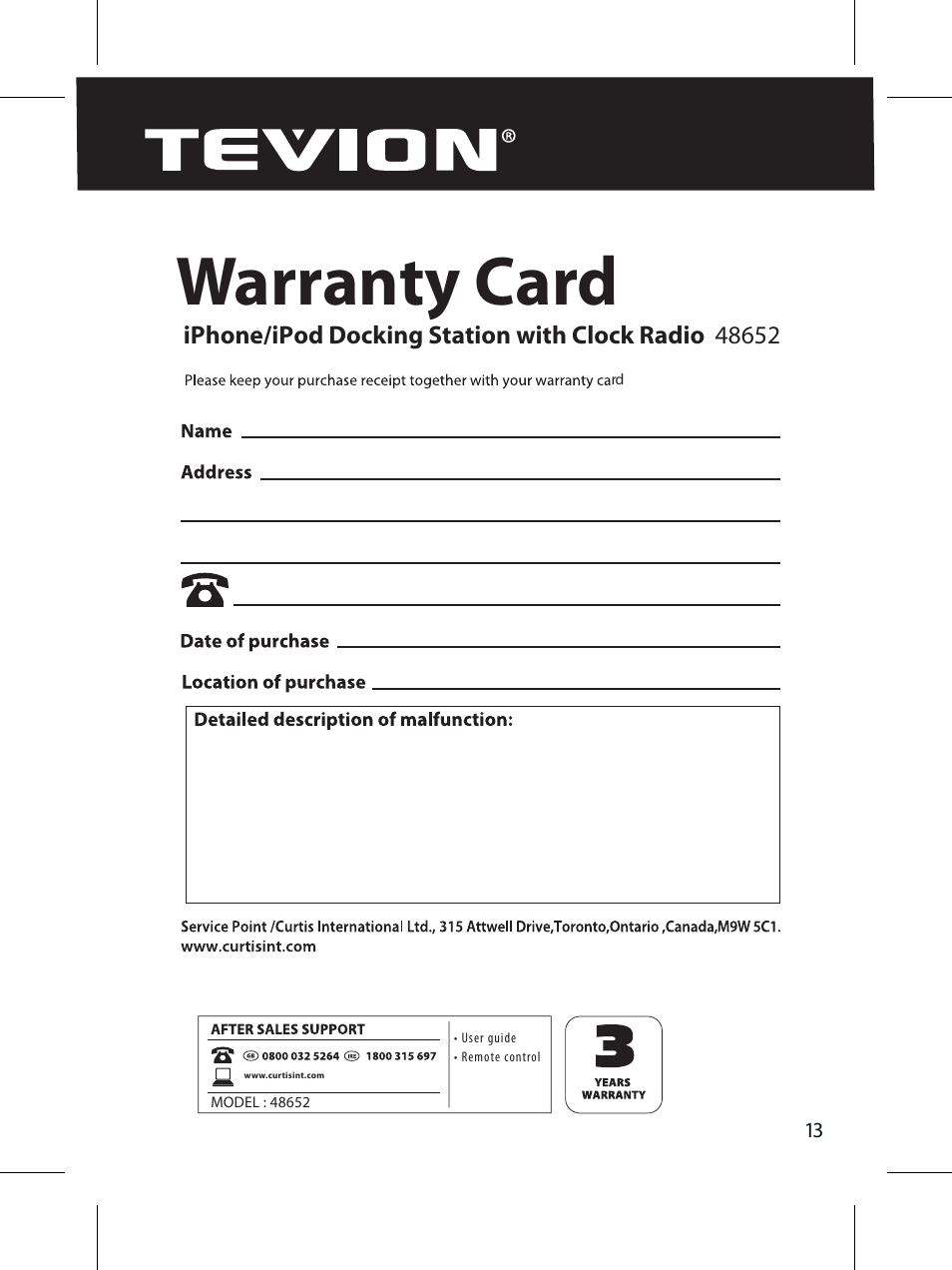 TEVION®

Warranty Card

iPhone/iPod Docking Station with Clock Radio 48652

Please keep your purchase receipt together with your warranty card

Name

Address

Date of purchase

Location of purchase

Detailed description of malfunction:

Service Point /Curtis International Ltd., 315 Attwell Drive,Toronto,Ontario ,Canada,M9W 5C1.
www.curtisint.com

AFTER SALES SUPPORT

GB 0800 032 5264 IRE 1800 315 697

www.curtisint.com

MODEL : 48652

• User guide
• Remote control

3
YEARS
WARRANTY

13